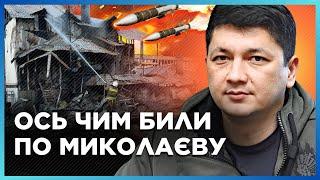 ОСЬ ЧИМ БИЛИ
ПО МИКОЛАЄВУ